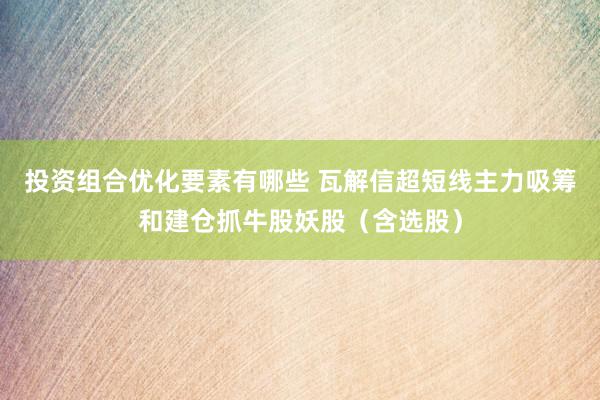 投资组合优化要素有哪些 瓦解信超短线主力吸筹和建仓抓牛股妖股（含选股）